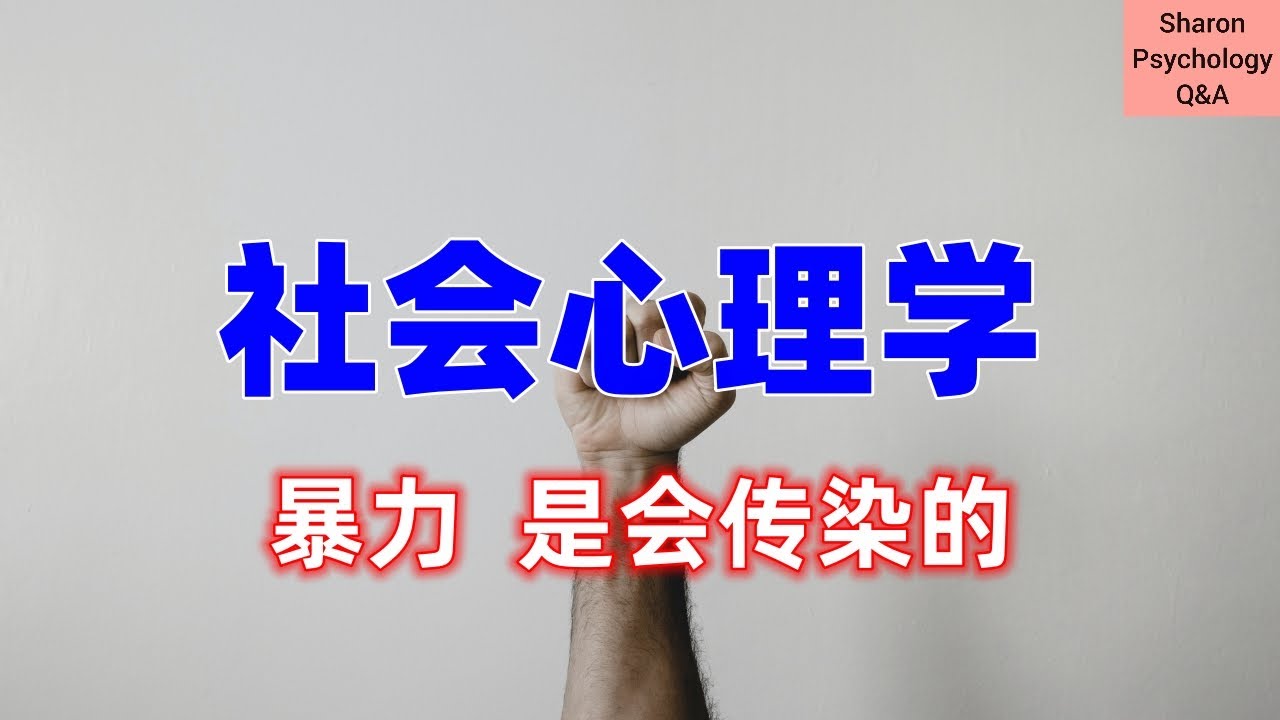 Sharon
Psychology
Q&A

社会心理学

暴力 是会传染的